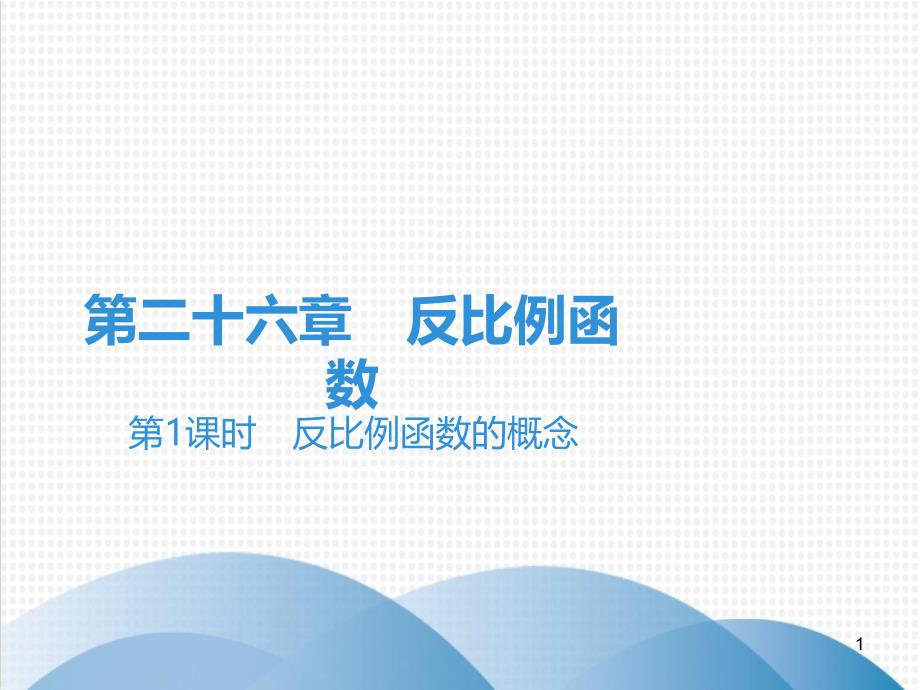 第二十六章　反比例函数

第1课时　反比例函数的概念

1